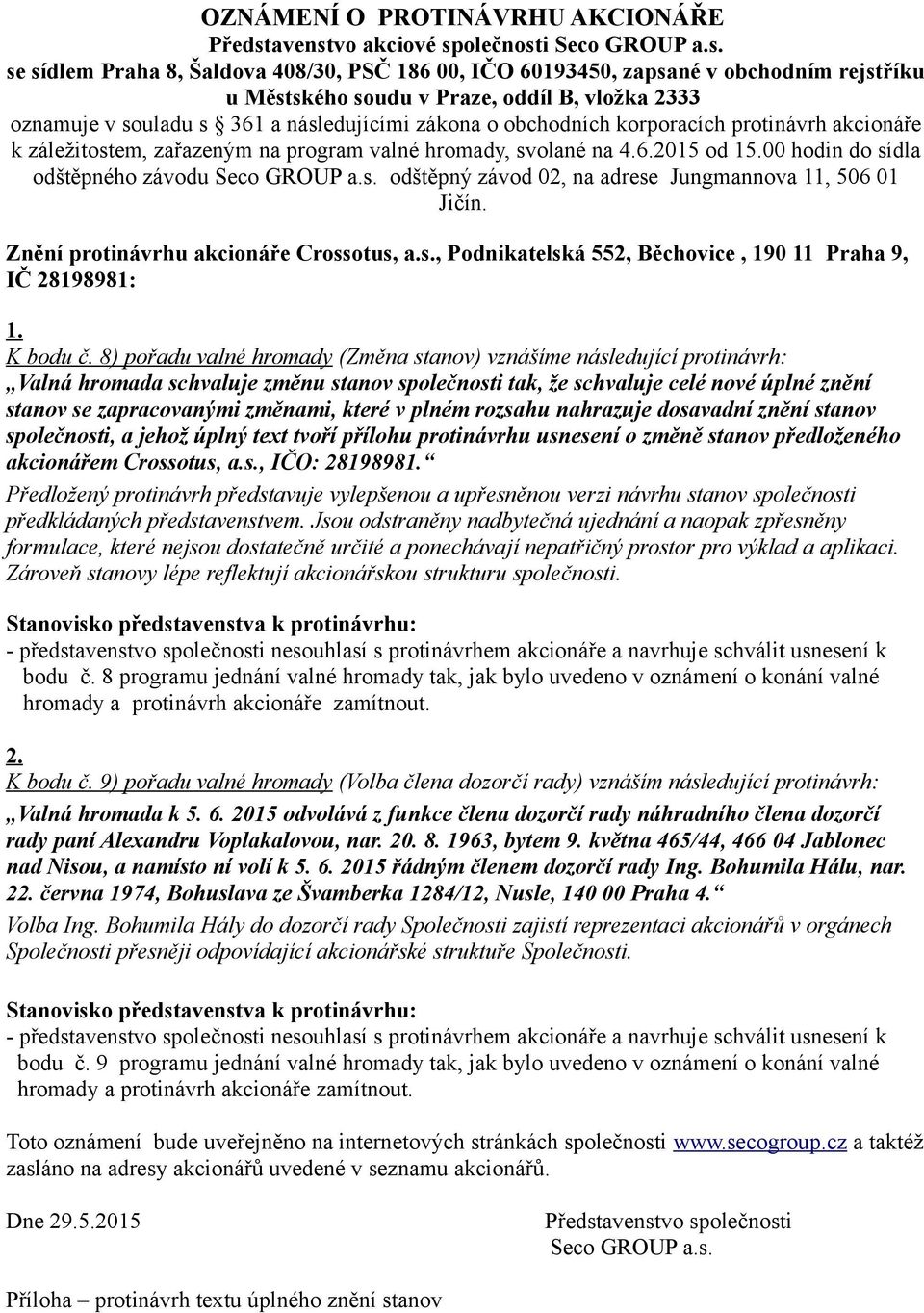 OZNÁMENÍ O PROTINÁVRHU AKCIONÁŘE
Představenstvo akciové společnosti Seco GROUP a.s.
se sídlem Praha 8, Šaldova 408/30, PSČ 186 00, IČO 60193450, zapsané v obchodním rejstříku u Městského soudu v Praze, oddíl B, vložka 2333
oznamuje v souladu s 361 a následujícími zákona o obchodních korporacích protinávrh akcionáře k záležitostem, zařazeným na program valné hromady, svolané na 4.6.2015 od 15.00 hodin do sídla odštěpného závodu Seco GROUP a.s. odštěpný závod 02, na adrese Jungmannova 11, 506 01 Jičín.

Znění protinávrhu akcionáře Crossotus, a.s., Podnikatelská 552, Běchovice , 190 11 Praha 9, IČ 28198981:

1.
K bodu č. 8) pořadu valné hromady (Změna stanov) vznášíme následující protinávrh:
„Valná hromada schvaluje změnu stanov společnosti tak, že schvaluje celé nové úplné znění stanov se zapracovanými změnami, které v plném rozsahu nahrazuje dosavadní znění stanov společnosti, a jehož úplný text tvoří přílohu protinávrhu usnesení o změně stanov předloženého akcionářem Crossotus, a.s., IČO: 28198981.“
Předložený protinávrh představuje vylepšenou a upřesněnou verzi návrhu stanov společnosti předkládaných představenstvem. Jsou odstraněny nadbytečná ujednání a naopak zpřesněny formulace, které nejsou dostatečně určité a ponechávají nepatřičný prostor pro výklad a aplikaci. Zároveň stanovy lépe reflektují akcionářskou strukturu společnosti.

Stanovisko představenstva k protinávrhu:
- představenstvo společnosti nesouhlasí s protinávrhem akcionáře a navrhuje schválit usnesení k bodu č. 8 programu jednání valné hromady tak, jak bylo uvedeno v oznámení o konání valné hromady a protinávrh akcionáře zamítnout.

2.
K bodu č. 9) pořadu valné hromady (Volba člena dozorčí rady) vznáším následující protinávrh:
„Valná hromada k 5. 6. 2015 odvolává z funkce člena dozorčí rady náhradního člena dozorčí rady paní Alexandru Voplakalovou, nar. 20. 8. 1963, bytem 9. května 465/44, 466 04 Jablonec nad Nisou, a namísto ní volí k 5. 6. 2015 řádným členem dozorčí rady Ing. Bohumila Hálu, nar. 22. června 1974, Bohuslava ze Švamberka 1284/12, Nusle, 140 00 Praha 4.“
Volba Ing. Bohumila Hály do dozorčí rady Společnosti zajistí reprezentaci akcionářů v orgánech Společnosti přesněji odpovídající akcionářské struktuře Společnosti.

Stanovisko představenstva k protinávrhu:
- představenstvo společnosti nesouhlasí s protinávrhem akcionáře a navrhuje schválit usnesení k bodu č. 9 programu jednání valné hromady tak, jak bylo uvedeno v oznámení o konání valné hromady a protinávrh akcionáře zamítnout.

Toto oznámení bude uveřejněno na internetových stránkách společnosti www.secogroup.cz a taktéž zasláno na adresy akcionářů uvedené v seznamu akcionářů.

Dne 29.5.2015

Představenstvo společnosti
Seco GROUP a.s.

Příloha – protinávrh textu úplného znění stanov